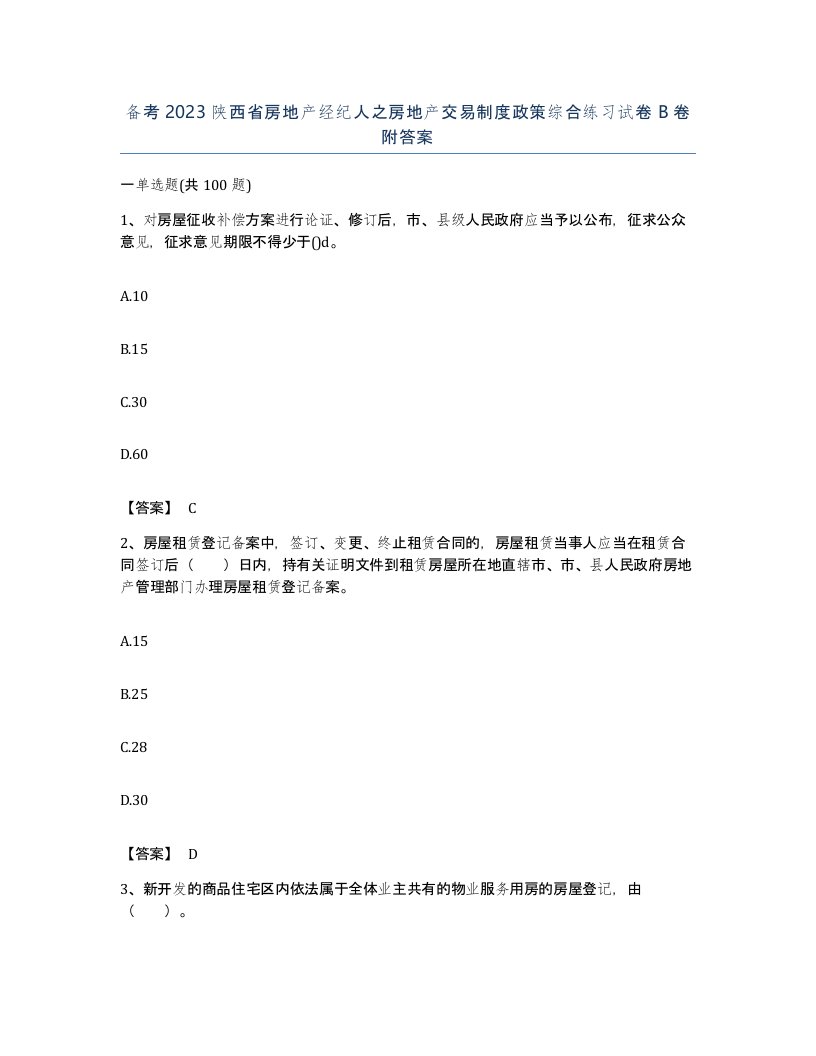 备考2023陕西省房地产经纪人之房地产交易制度政策综合练习试卷B卷附答案

一单选题(共100题)

1、对房屋征收补偿方案进行论证、修订后，市、县级人民政府应当予以公布，征求公众意见，征求意见期限不得少于()d。

A.10

B.15

C.30

D.60

【答案】 C

2、房屋租赁登记备案中，签订、变更、终止租赁合同的，房屋租赁当事人应当在租赁合同签订后（　　）日内，持有关证明文件到租赁房屋所在地直辖市、市、县人民政府房地产管理部门办理房屋租赁登记备案。

A.15

B.25

C.28

D.30

【答案】 D

3、新开发的商品住宅区内依法属于全体业主共有的物业服务用房的房屋登记，由（　　）。